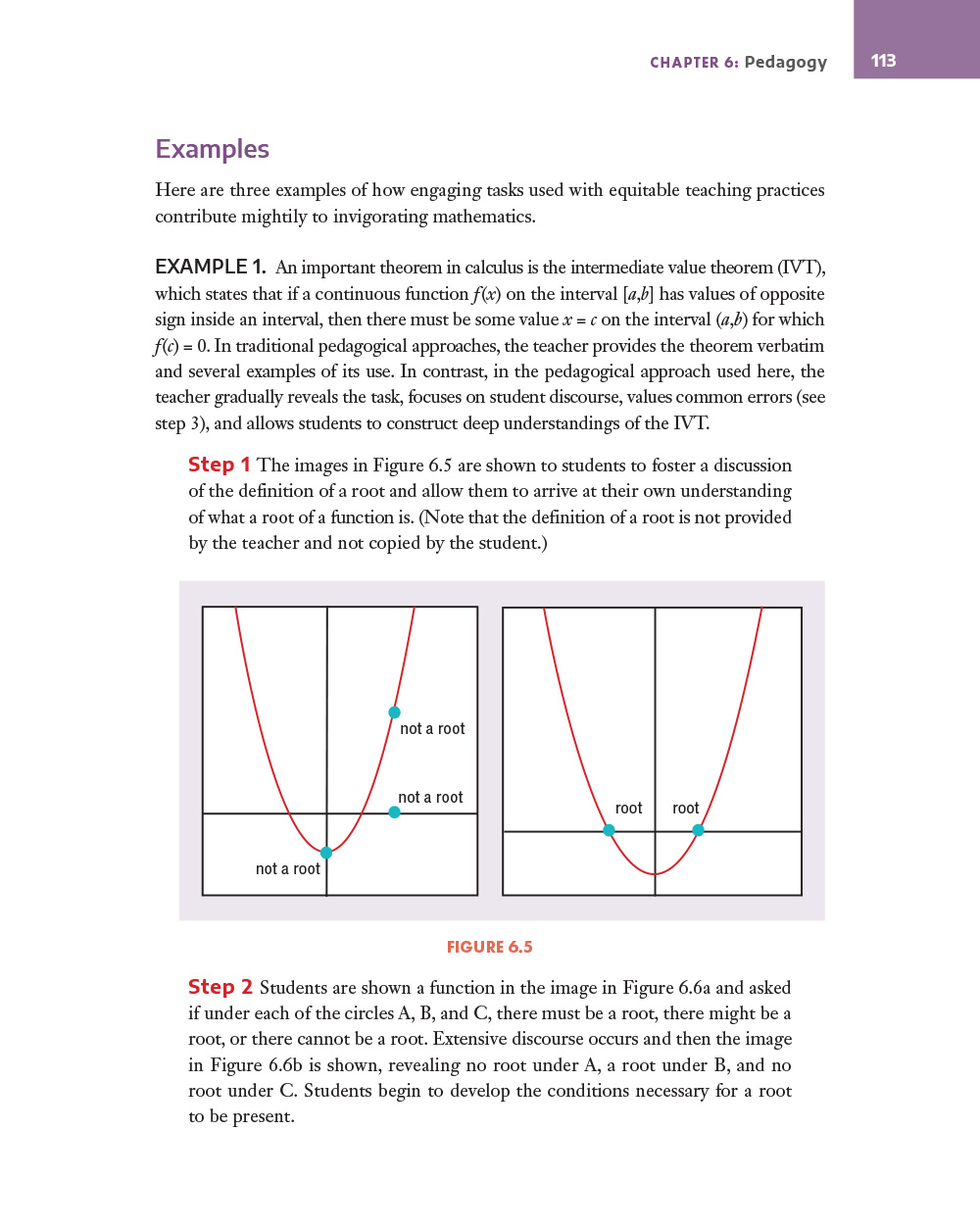 CHAPTER 6: Pedagogy 113

Examples

Here are three examples of how engaging tasks used with equitable teaching practices contribute mightily to invigorating mathematics.

EXAMPLE 1. An important theorem in calculus is the intermediate value theorem (IVT), which states that if a continuous function $f(x)$ on the interval $[a,b]$ has values of opposite sign inside an interval, then there must be some value $x = c$ on the interval $(a,b)$ for which $f(c) = 0$. In traditional pedagogical approaches, the teacher provides the theorem verbatim and several examples of its use. In contrast, in the pedagogical approach used here, the teacher gradually reveals the task, focuses on student discourse, values common errors (see step 3), and allows students to construct deep understandings of the IVT.

Step 1 The images in Figure 6.5 are shown to students to foster a discussion of the definition of a root and allow them to arrive at their own understanding of what a root of a function is. (Note that the definition of a root is not provided by the teacher and not copied by the student.)

not a root

not a root

not a root

root

root

FIGURE 6.5

Step 2 Students are shown a function in the image in Figure 6.6a and asked if under each of the circles A, B, and C, there must be a root, there might be a root, or there cannot be a root. Extensive discourse occurs and then the image in Figure 6.6b is shown, revealing no root under A, a root under B, and no root under C. Students begin to develop the conditions necessary for a root to be present.